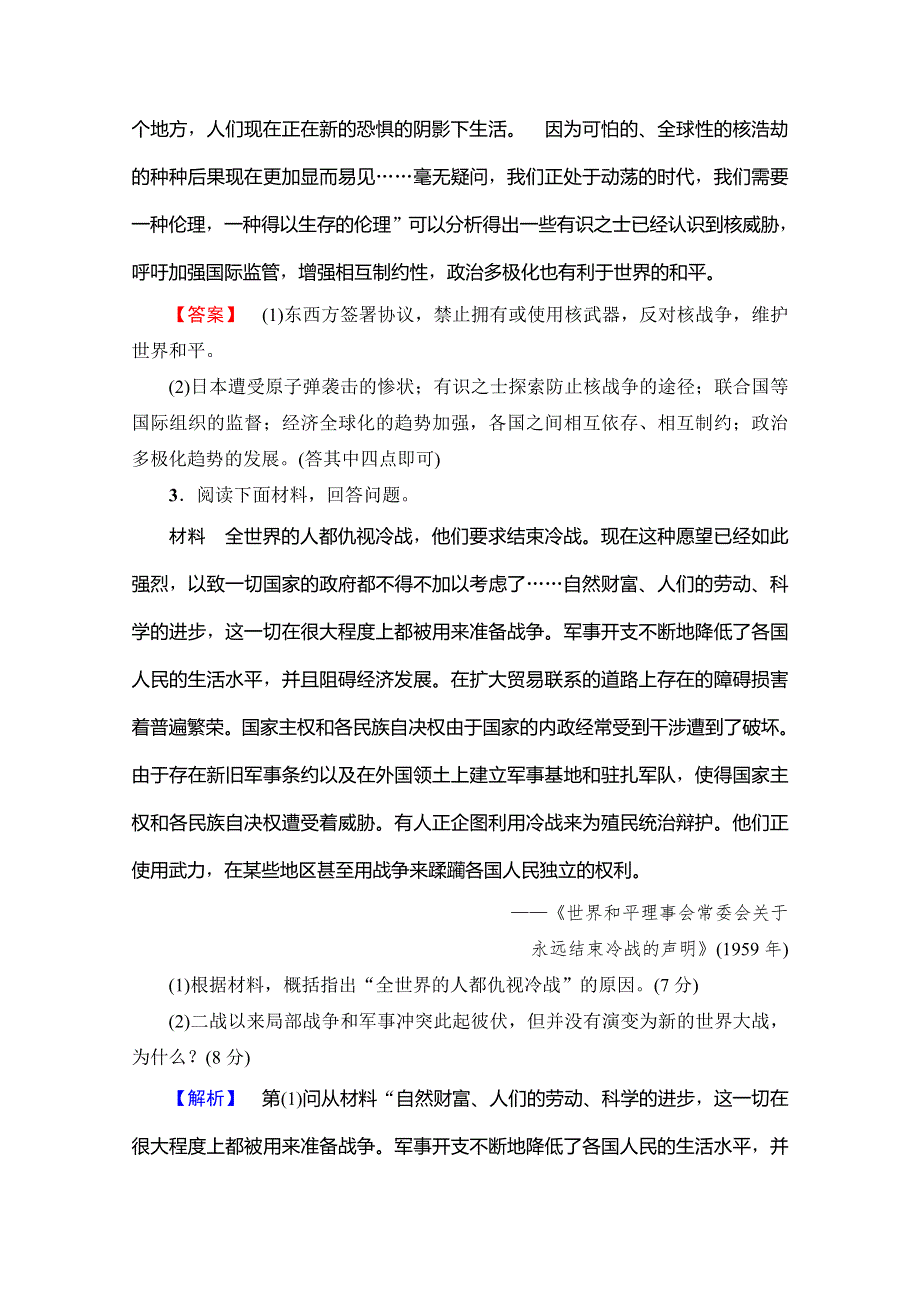 个地方，人们现在正在新的恐惧的阴影下生活。 因为可怕的、全球性的核浩劫的种种后果现在更加显而易见……毫无疑问，我们正处于动荡的时代，我们需要一种伦理，一种得以生存的伦理”可以分析得出一些有识之士已经认识到核威胁，呼吁加强国际监管，增强相互制约性，政治多极化也有利于世界的和平。

【答案】 (1)东西方签署协议，禁止拥有或使用核武器，反对核战争，维护世界和平。

(2)日本遭受原子弹袭击的惨状；有识之士探索防止核战争的途径；联合国等国际组织的监督；经济全球化的趋势加强，各国之间相互依存、相互制约；政治多极化趋势的发展。(答其中四点即可)

3．阅读下面材料，回答问题。

材料 全世界的人都仇视冷战，他们要求结束冷战。现在这种愿望已经如此强烈，以致一切国家的政府都不得不加以考虑了……自然财富、人们的劳动、科学的进步，这一切在很大程度上都被用来准备战争。军事开支不断地降低了各国人民的生活水平，并且阻碍经济发展。在扩大贸易联系的道路上存在的障碍损害着普遍繁荣。国家主权和各民族自决权由于国家的内政经常受到干涉遭到了破坏。由于存在新旧军事条约以及在外国领土上建立军事基地和驻扎军队，使得国家主权和各民族自决权遭受着威胁。有人正企图利用冷战来为殖民统治辩护。他们正使用武力，在某些地区甚至用战争来蹂躏各国人民独立的权利。

——《世界和平理事会常委会关于永远结束冷战的声明》(1959 年)

(1)根据材料，概括指出“全世界的人都仇视冷战”的原因。(7 分)

(2)二战以来局部战争和军事冲突此起彼伏，但并没有演变为新的世界大战，为什么？(8 分)

【解析】 第(1)问从材料“自然财富、人们的劳动、科学的进步，这一切在很大程度上都被用来准备战争。军事开支不断地降低了各国人民的生活水平，并